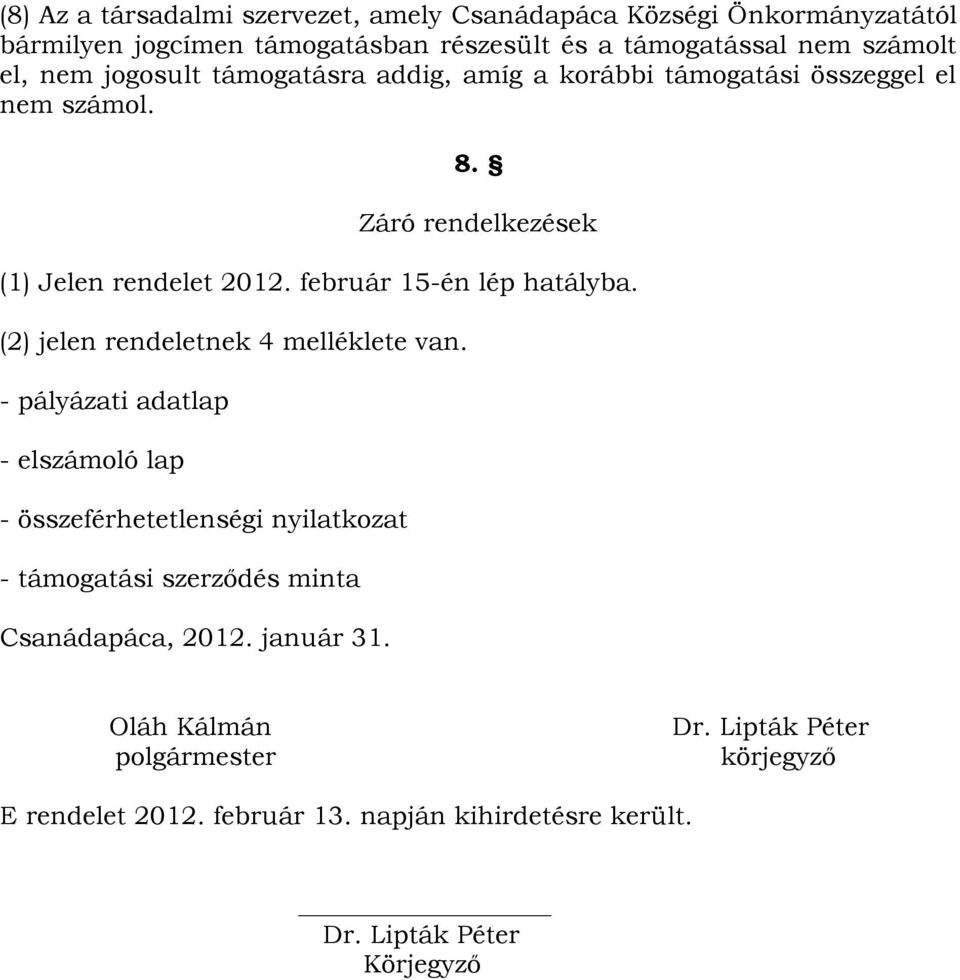 (8) Az a társadalmi szervezet, amely Csanádapáca Községi Önkormányzatától bármilyen jogcímen támogatásban részesült és a támogatással nem számolt el, nem jogosult támogatásra addig, amíg a korábbi támogatási összeggel el nem számol.

8. §

Záró rendelkezések

(1) Jelen rendelet 2012. február 15-én lép hatályba.

(2) jelen rendeletnek 4 melléklete van.

- pályázati adatlap

- elszámoló lap

- összeférhetetlenségi nyilatkozat

- támogatási szerződés minta

Csanádapáca, 2012. január 31.

Oláh Kálmán
polgármester

Dr. Lipták Péter
körjegyző

E rendelet 2012. február 13. napján kihirdetésre került.

Dr. Lipták Péter
Körjegyző